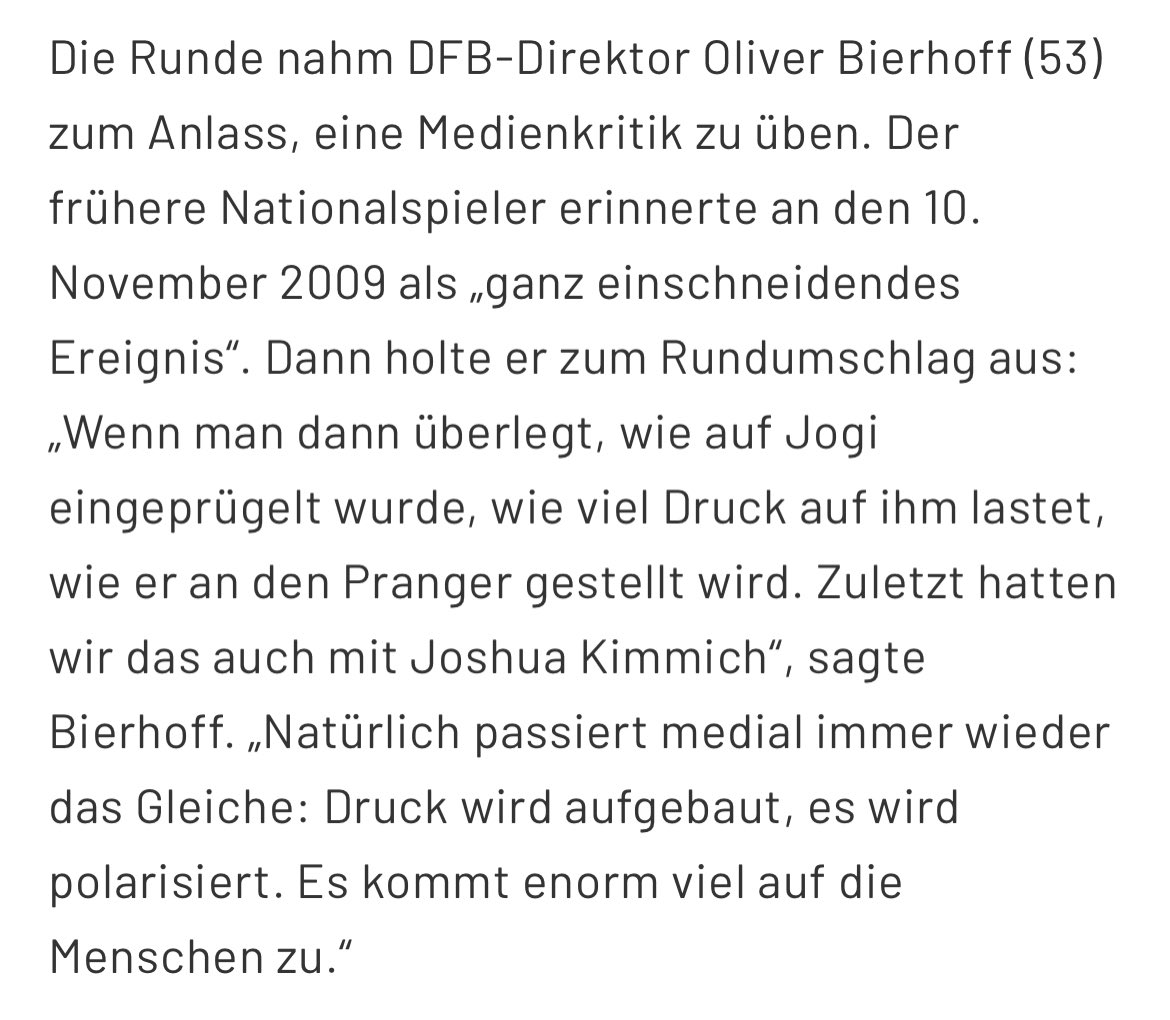 Die Runde nahm DFB-Direktor Oliver Bierhoff (53) zum Anlass, eine Medienkritik zu üben. Der frühere Nationalspieler erinnerte an den 10. November 2009 als „ganz einschneidendes Ereignis“. Dann holte er zum Rundumschlag aus: „Wenn man dann überlegt, wie auf Jogi eingeprügelt wurde, wie viel Druck auf ihm lastet, wie er an den Pranger gestellt wird. Zuletzt hatten wir das auch mit Joshua Kimmich“, sagte Bierhoff. „Natürlich passiert medial immer wieder das Gleiche: Druck wird aufgebaut, es wird polarisiert. Es kommt enorm viel auf die Menschen zu.“